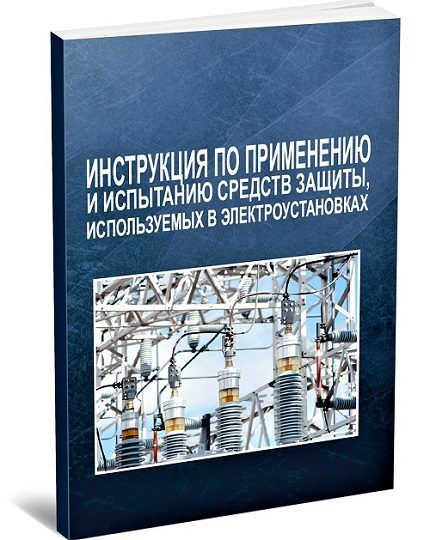 ИНСТРУКЦИЯ ПО ПРИМЕНЕНИЮ И ИСПЫТАНИЮ СРЕДСТВ ЗАЩИТЫ, ИСПОЛЬЗУЕМЫХ В ЭЛЕКТРОУСТАНОВКАХ